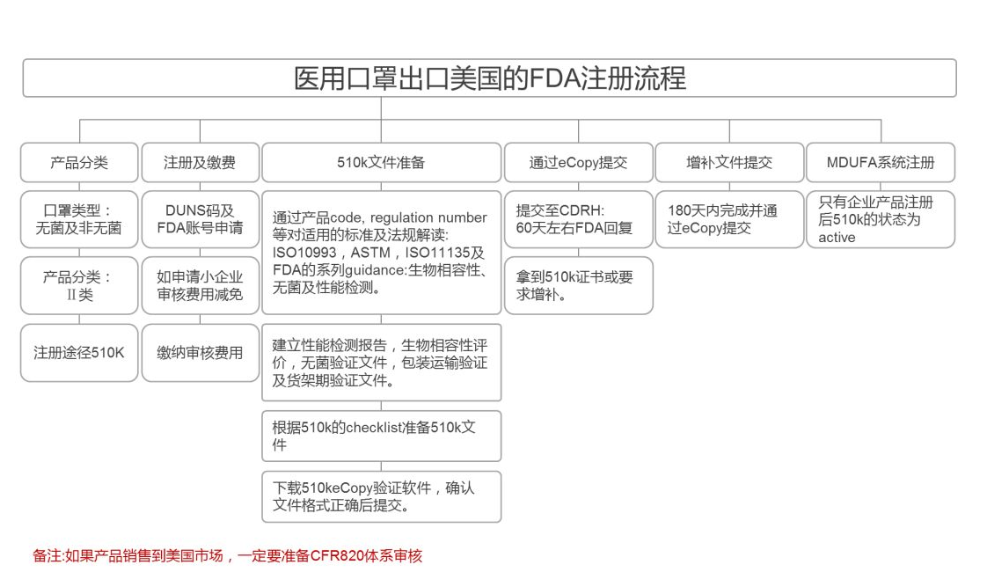 医用口罩出口美国的FDA注册流程

产品分类

口罩类型：无菌及非无菌

产品分类：Ⅱ类

注册途径510K

注册及缴费

DUNS码及FDA账号申请

如申请小企业审核费用减免

缴纳审核费用

510k文件准备

通过产品code, regulation number等对适用的标准及法规解读: ISO10993，ASTM，ISO11135及FDA的系列guidance:生物相容性、无菌及性能检测。

建立性能检测报告，生物相容性评价，无菌验证文件，包装运输验证及货架期验证文件。

根据510k的checklist准备510k文件

下载510keCopy验证软件，确认文件格式正确后提交。

通过eCopy提交

提交至CDRH: 60天左右FDA回复

拿到510k证书或要求增补。

增补文件提交

180天内完成并通过eCopy提交

MDUFA系统注册

只有企业产品注册后510k的状态为active

备注:如果产品销售到美国市场，一定要准备CFR820体系审核